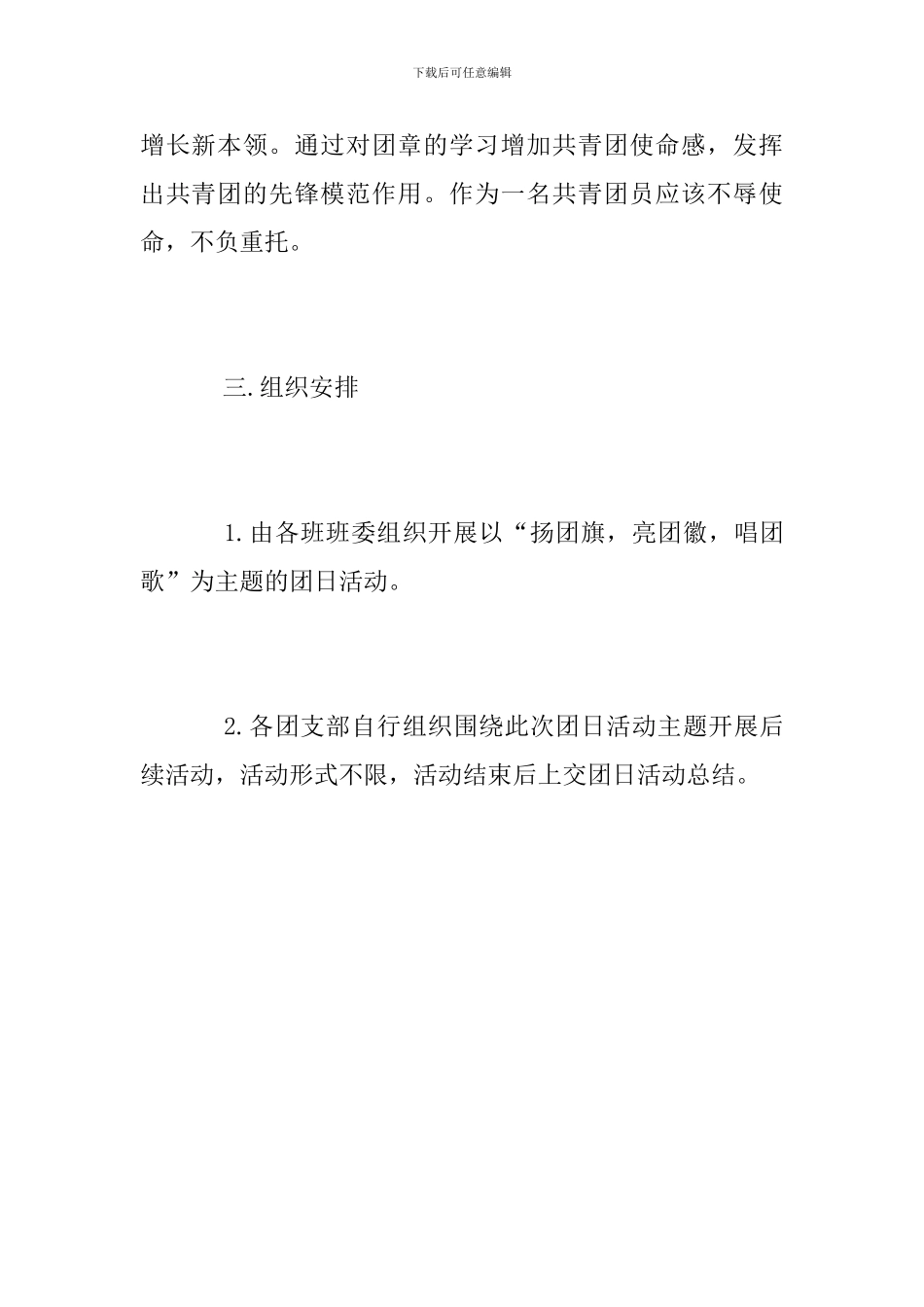 下载后可任意编辑

增长新本领。通过对团章的学习增加共青团使命感，发挥出共青团的先锋模范作用。作为一名共青团员应该不辱使命，不负重托。

三.组织安排

1.由各班班委组织开展以“扬团旗，亮团徽，唱团歌”为主题的团日活动。

2.各团支部自行组织围绕此次团日活动主题开展后续活动，活动形式不限，活动结束后上交团日活动总结。